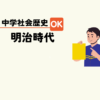 中学社会歴史 OK
明治時代